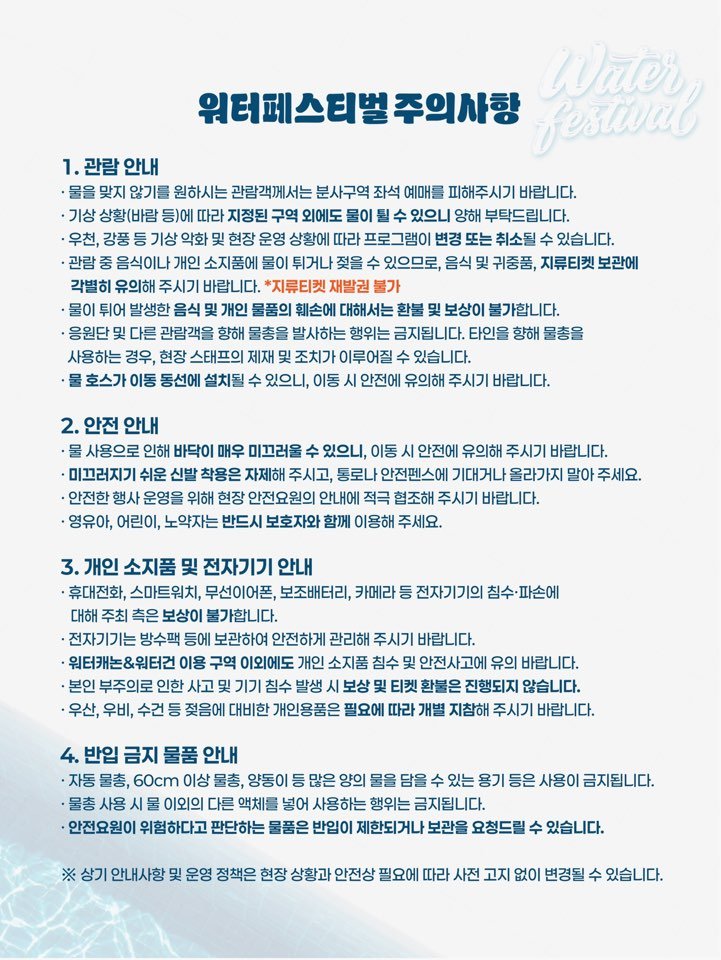 Water festival

워터페스티벌 주의사항

1. 관람 안내
· 물을 맞지 않기를 원하시는 관람객께서는 분사구역 좌석 예매를 피해주시기 바랍니다.
· 기상 상황(바람 등)에 따라 지정된 구역 외에도 물이 튈 수 있으니 양해 부탁드립니다.
· 우천, 강풍 등 기상 악화 및 현장 운영 상황에 따라 프로그램이 변경 또는 취소될 수 있습니다.
· 관람 중 음식이나 개인 소지품에 물이 튀거나 젖을 수 있으므로, 음식 및 귀중품, 지류티켓 보관에 각별히 유의해 주시기 바랍니다. *지류티켓 재발권 불가
· 물이 튀어 발생한 음식 및 개인 물품의 훼손에 대해서는 환불 및 보상이 불가합니다.
· 응원단 및 다른 관람객을 향해 물총을 발사하는 행위는 금지됩니다. 타인을 향해 물총을 사용하는 경우, 현장 스태프의 제재 및 조치가 이루어질 수 있습니다.
· 물 호스가 이동 동선에 설치될 수 있으니, 이동 시 안전에 유의해 주시기 바랍니다.

2. 안전 안내
· 물 사용으로 인해 바닥이 매우 미끄러울 수 있으니, 이동 시 안전에 유의해 주시기 바랍니다.
· 미끄러지기 쉬운 신발 착용은 자제해 주시고, 통로나 안전펜스에 기대거나 올라가지 말아 주세요.
· 안전한 행사 운영을 위해 현장 안전요원의 안내에 적극 협조해 주시기 바랍니다.
· 영유아, 어린이, 노약자는 반드시 보호자와 함께 이용해 주세요.

3. 개인 소지품 및 전자기기 안내
· 휴대전화, 스마트워치, 무선이어폰, 보조배터리, 카메라 등 전자기기의 침수·파손에 대해 주최 측은 보상이 불가합니다.
· 전자기기는 방수팩 등에 보관하여 안전하게 관리해 주시기 바랍니다.
· 워터캐논&워터건 이용 구역 이외에도 개인 소지품 침수 및 안전사고에 유의 바랍니다.
· 본인 부주의로 인한 사고 및 기기 침수 발생 시 보상 및 티켓 환불은 진행되지 않습니다.
· 우산, 우비, 수건 등 젖음에 대비한 개인용품은 필요에 따라 개별 지참해 주시기 바랍니다.

4. 반입 금지 물품 안내
· 자동 물총, 60cm 이상 물총, 양동이 등 많은 양의 물을 담을 수 있는 용기 등은 사용이 금지됩니다.
· 물총 사용 시 물 이외의 다른 액체를 넣어 사용하는 행위는 금지됩니다.
· 안전요원이 위험하다고 판단하는 물품은 반입이 제한되거나 보관을 요청드릴 수 있습니다.

※ 상기 안내사항 및 운영 정책은 현장 상황과 안전상 필요에 따라 사전 고지 없이 변경될 수 있습니다.